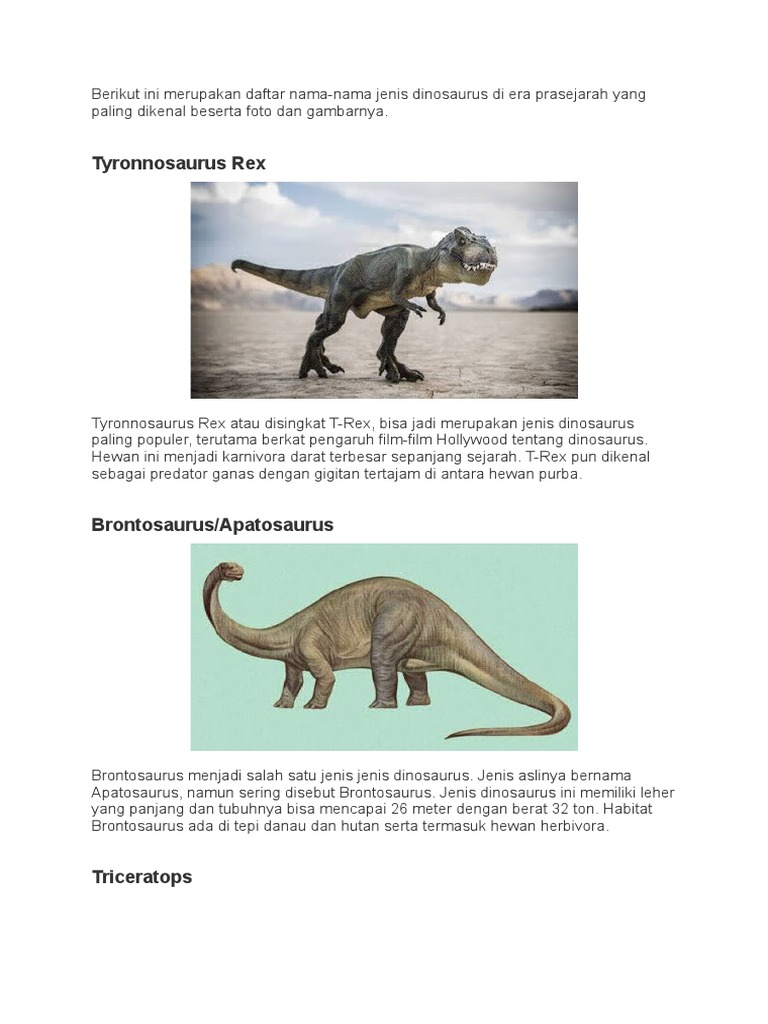 Berikut ini merupakan daftar nama-nama jenis dinosaurus di era prasejarah yang paling dikenal beserta foto dan gambarnya.

Tyronnosaurus Rex

Tyronnosaurus Rex atau disingkat T-Rex, bisa jadi merupakan jenis dinosaurus paling populer, terutama berkat pengaruh film-film Hollywood tentang dinosaurus. Hewan ini menjadi karnivora darat terbesar sepanjang sejarah. T-Rex pun dikenal sebagai predator ganas dengan gigitan tertajam di antara hewan purba.

Brontosaurus/Apatosaurus

Brontosaurus menjadi salah satu jenis jenis dinosaurus. Jenis aslinya bernama Apatosaurus, namun sering disebut Brontosaurus. Jenis dinosaurus ini memiliki leher yang panjang dan tubuhnya bisa mencapai 26 meter dengan berat 32 ton. Habitat Brontosaurus ada di tepi danau dan hutan serta termasuk hewan herbivora.

Triceratops